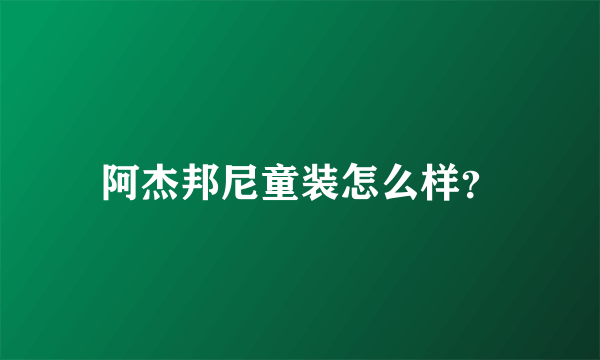 阿杰邦尼童装怎么样?